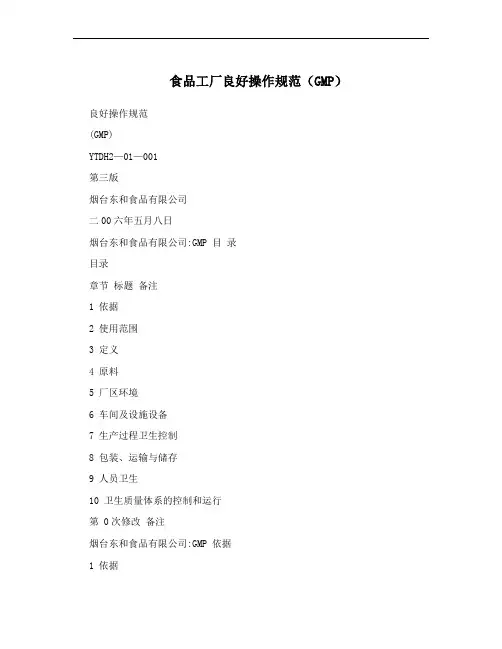 食品工厂良好操作规范（GMP）

良好操作规范

(GMP)

YTDH2—01—001

第三版

烟台东和食品有限公司

二00六年五月八日

烟台东和食品有限公司:GMP 目 录

目录

章节 标题 备注

1 依据

2 使用范围

3 定义

4 原料

5 厂区环境

6 车间及设施设备

7 生产过程卫生控制

8 包装、运输与储存

9 人员卫生

10 卫生质量体系的控制和运行

第 0次修改 备注

烟台东和食品有限公司:GMP 依据

1 依据